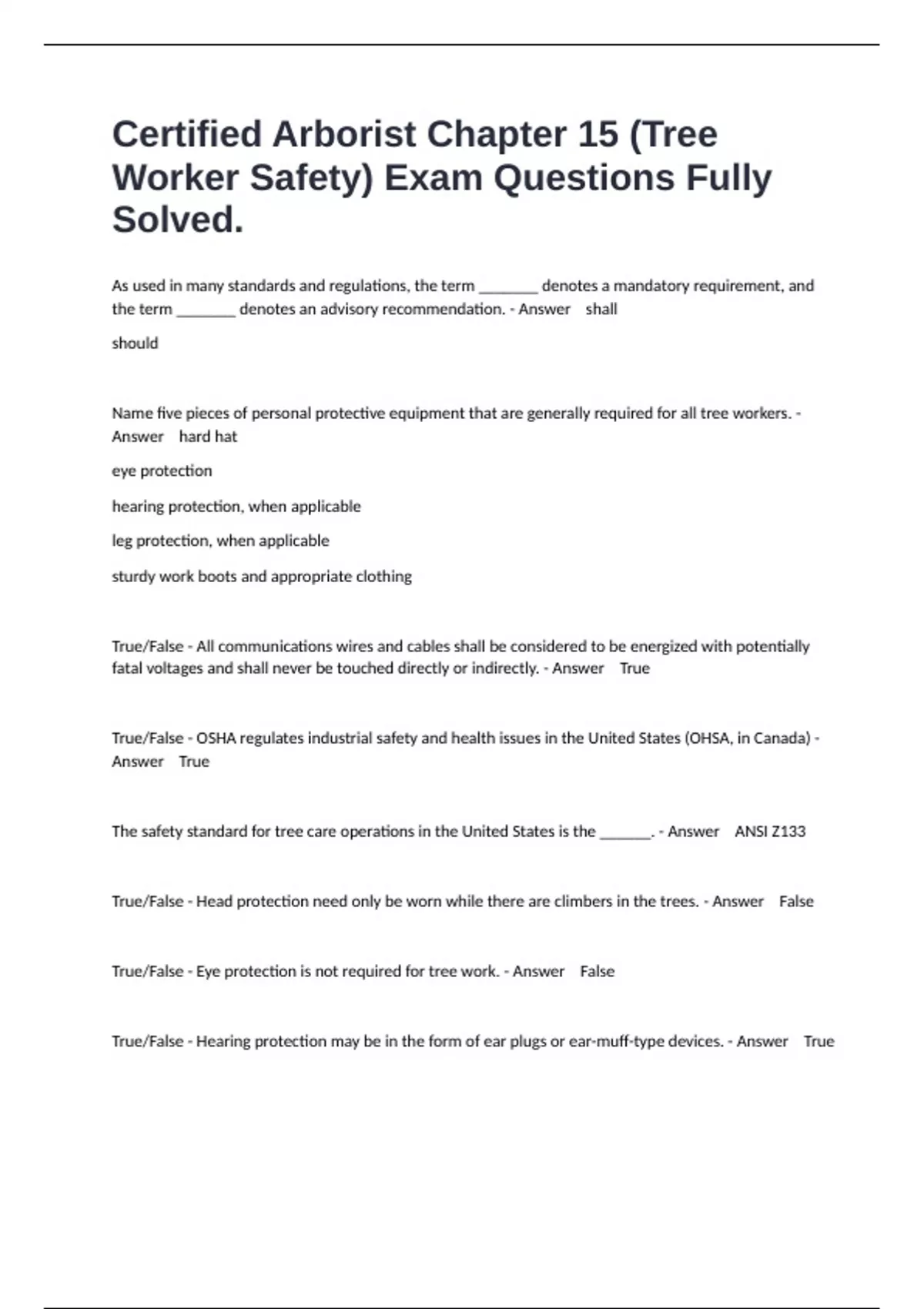 Certified Arborist Chapter 15 (Tree Worker Safety) Exam Questions Fully Solved.

As used in many standards and regulations, the term ____ denotes a mandatory requirement, and the term ____ denotes an advisory recommendation. - Answer shall

should

Name five pieces of personal protective equipment that are generally required for all tree workers. - Answer hard hat

eye protection

hearing protection, when applicable

leg protection, when applicable

sturdy work boots and appropriate clothing

True/False - All communications wires and cables shall be considered to be energized with potentially fatal voltages and shall never be touched directly or indirectly. - Answer True

True/False - OSHA regulates industrial safety and health issues in the United States (OHSA, in Canada) - Answer True

The safety standard for tree care operations in the United States is the ____. - Answer ANSI Z133

True/False - Head protection need only be worn while there are climbers in the trees. - Answer False

True/False - Eye protection is not required for tree work. - Answer False

True/False - Hearing protection may be in the form of ear plugs or ear-muff-type devices. - Answer True